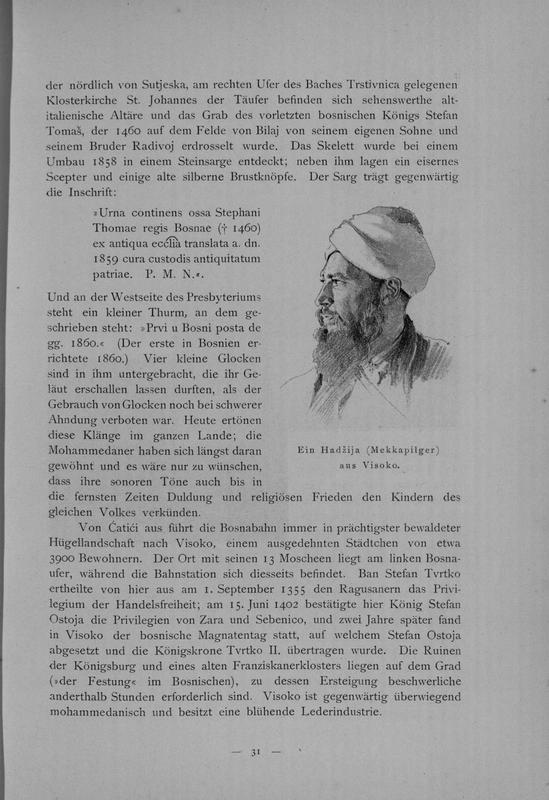 der nördlich von Sutjeska, am rechten Ufer des Baches Trstivnica gelegenen Klosterkirche St. Johannes der Täufer befinden sich sehenswerthe altitalienische Altäre und das Grab des vorletzten bosnischen Königs Stefan Tomaš, der 1460 auf dem Felde von Bilaj von seinem eigenen Sohne und seinem Bruder Radivoj erdrosselt wurde. Das Skelett wurde bei einem Umbau 1858 in einem Steinsarge entdeckt; neben ihm lagen ein eisernes Scepter und einige alte silberne Brustknöpfe. Der Sarg trägt gegenwärtig die Inschrift:

»Urna continens ossa Stephani Thomae regis Bosnae († 1460) ex antiqua ecclia translata a. dn. 1859 cura custodis antiquitatum patriae. P. M. N.«.

Und an der Westseite des Presbyteriums steht ein kleiner Thurm, an dem geschrieben steht: »Prvi u Bosni posta de gg. 1860.« (Der erste in Bosnien errichtete 1860.) Vier kleine Glocken sind in ihm untergebracht, die ihr Geläut erschallen lassen durften, als der Gebrauch von Glocken noch bei schwerer Ahndung verboten war. Heute ertönen diese Klänge im ganzen Lande; die Mohammedaner haben sich längst daran gewöhnt und es wäre nur zu wünschen, dass ihre sonoren Töne auch bis in die fernsten Zeiten Duldung und religiösen Frieden den Kindern des gleichen Volkes verkünden.

Ein Hadžija (Mekkapilger) aus Visoko.

Von Ćatići aus führt die Bosnabahn immer in prächtigster bewaldeter Hügellandschaft nach Visoko, einem ausgedehnten Städtchen von etwa 3900 Bewohnern. Der Ort mit seinen 13 Moscheen liegt am linken Bosnaufer, während die Bahnstation sich diesseits befindet. Ban Stefan Tvrtko ertheilte von hier aus am 1. September 1355 den Ragusanern das Privilegium der Handelsfreiheit; am 15. Juni 1402 bestätigte hier König Stefan Ostoja die Privilegien von Zara und Sebenico, und zwei Jahre später fand in Visoko der bosnische Magnatentag statt, auf welchem Stefan Ostoja abgesetzt und die Königskrone Tvrtko II. übertragen wurde. Die Ruinen der Königsburg und eines alten Franziskanerklosters liegen auf dem Grad (»der Festung« im Bosnischen), zu dessen Ersteigung beschwerliche anderthalb Stunden erforderlich sind. Visoko ist gegenwärtig überwiegend mohammedanisch und besitzt eine blühende Lederindustrie.

— 31 —